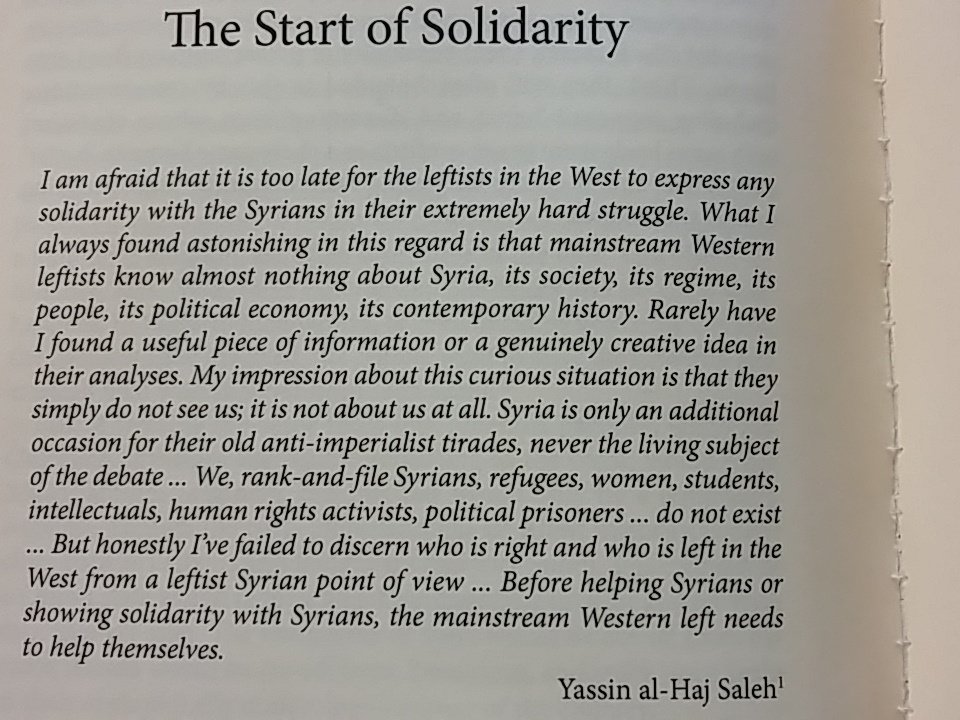 The Start of Solidarity

I am afraid that it is too late for the leftists in the West to express any solidarity with the Syrians in their extremely hard struggle. What I always found astonishing in this regard is that mainstream Western leftists know almost nothing about Syria, its society, its regime, its people, its political economy, its contemporary history. Rarely have I found a useful piece of information or a genuinely creative idea in their analyses. My impression about this curious situation is that they simply do not see us; it is not about us at all. Syria is only an additional occasion for their old anti-imperialist tirades, never the living subject of the debate ... We, rank-and-file Syrians, refugees, women, students, intellectuals, human rights activists, political prisoners ... do not exist ... But honestly I've failed to discern who is right and who is left in the West from a leftist Syrian point of view ... Before helping Syrians or showing solidarity with Syrians, the mainstream Western left needs to help themselves.

Yassin al-Haj Saleh$^1$